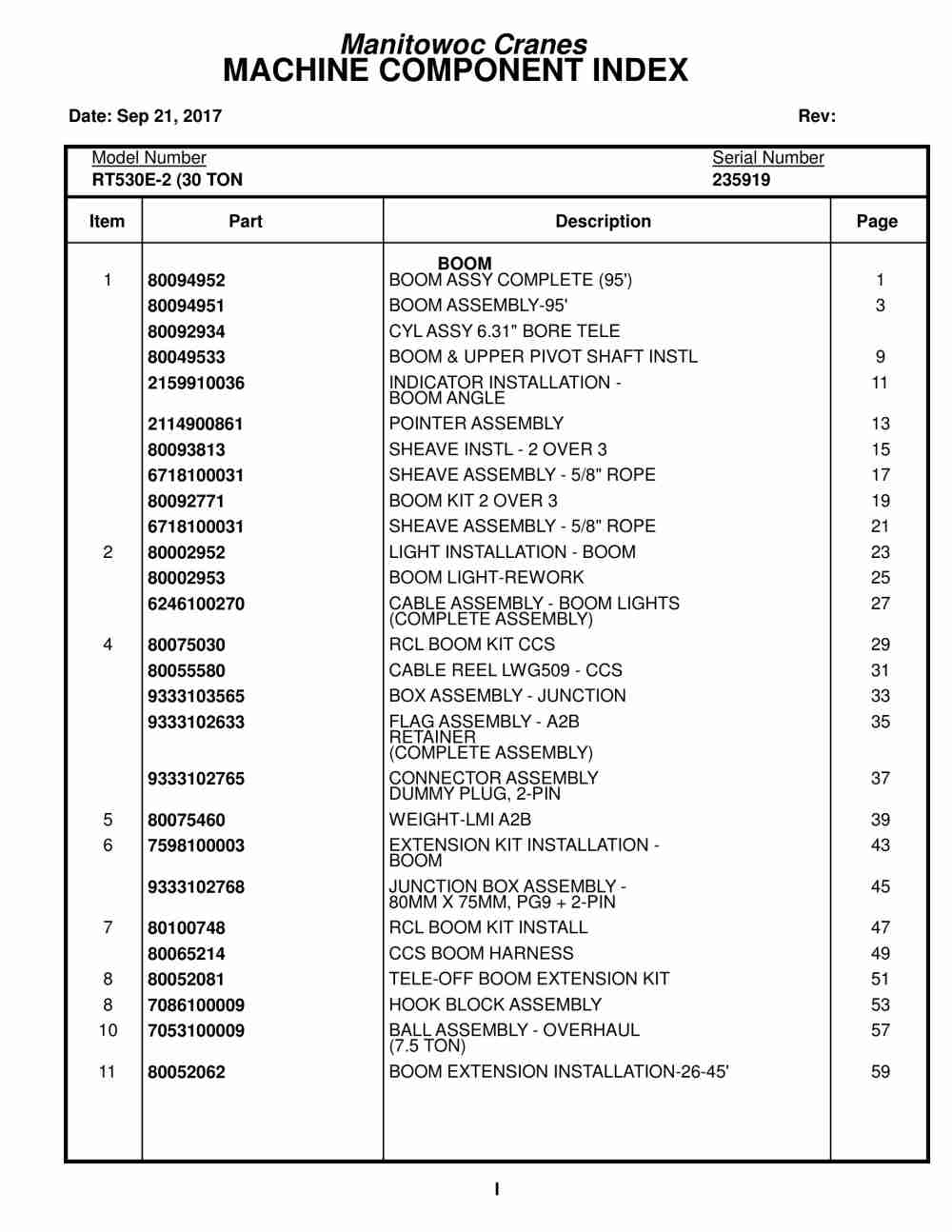 Manitowoc Cranes
MACHINE COMPONENT INDEX

Date: Sep 21, 2017

Rev:

Model Number
RT530E-2 (30 TON

Serial Number
235919

| Item | Part | Description | Page |
|---|---|---|---|
| | | BOOM | |
| 1 | 80094952 | BOOM ASSY COMPLETE (95') | 1 |
| | 80094951 | BOOM ASSEMBLY-95' | 3 |
| | 80092934 | CYL ASSY 6.31" BORE TELE | |
| | 80049533 | BOOM & UPPER PIVOT SHAFT INSTL | 9 |
| | 2159910036 | INDICATOR INSTALLATION - BOOM ANGLE | 11 |
| | 2114900861 | POINTER ASSEMBLY | 13 |
| | 80093813 | SHEAVE INSTL - 2 OVER 3 | 15 |
| | 6718100031 | SHEAVE ASSEMBLY - 5/8" ROPE | 17 |
| | 80092771 | BOOM KIT 2 OVER 3 | 19 |
| | 6718100031 | SHEAVE ASSEMBLY - 5/8" ROPE | 21 |
| 2 | 80002952 | LIGHT INSTALLATION - BOOM | 23 |
| | 80002953 | BOOM LIGHT-REWORK | 25 |
| | 6246100270 | CABLE ASSEMBLY - BOOM LIGHTS (COMPLETE ASSEMBLY) | 27 |
| 4 | 80075030 | RCL BOOM KIT CCS | 29 |
| | 80055580 | CABLE REEL LWG509 - CCS | 31 |
| | 9333103565 | BOX ASSEMBLY - JUNCTION | 33 |
| | 9333102633 | FLAG ASSEMBLY - A2B RETAINER (COMPLETE ASSEMBLY) | 35 |
| | 9333102765 | CONNECTOR ASSEMBLY DUMMY PLUG, 2-PIN | 37 |
| 5 | 80075460 | WEIGHT-LMI A2B | 39 |
| 6 | 7598100003 | EXTENSION KIT INSTALLATION - BOOM | 43 |
| | 9333102768 | JUNCTION BOX ASSEMBLY - 80MM X 75MM, PG9 + 2-PIN | 45 |
| 7 | 80100748 | RCL BOOM KIT INSTALL | 47 |
| | 80065214 | CCS BOOM HARNESS | 49 |
| 8 | 80052081 | TELE-OFF BOOM EXTENSION KIT | 51 |
| 8 | 7086100009 | HOOK BLOCK ASSEMBLY | 53 |
| 10 | 7053100009 | BALL ASSEMBLY - OVERHAUL (7.5 TON) | 57 |
| 11 | 80052062 | BOOM EXTENSION INSTALLATION-26-45' | 59 |

I